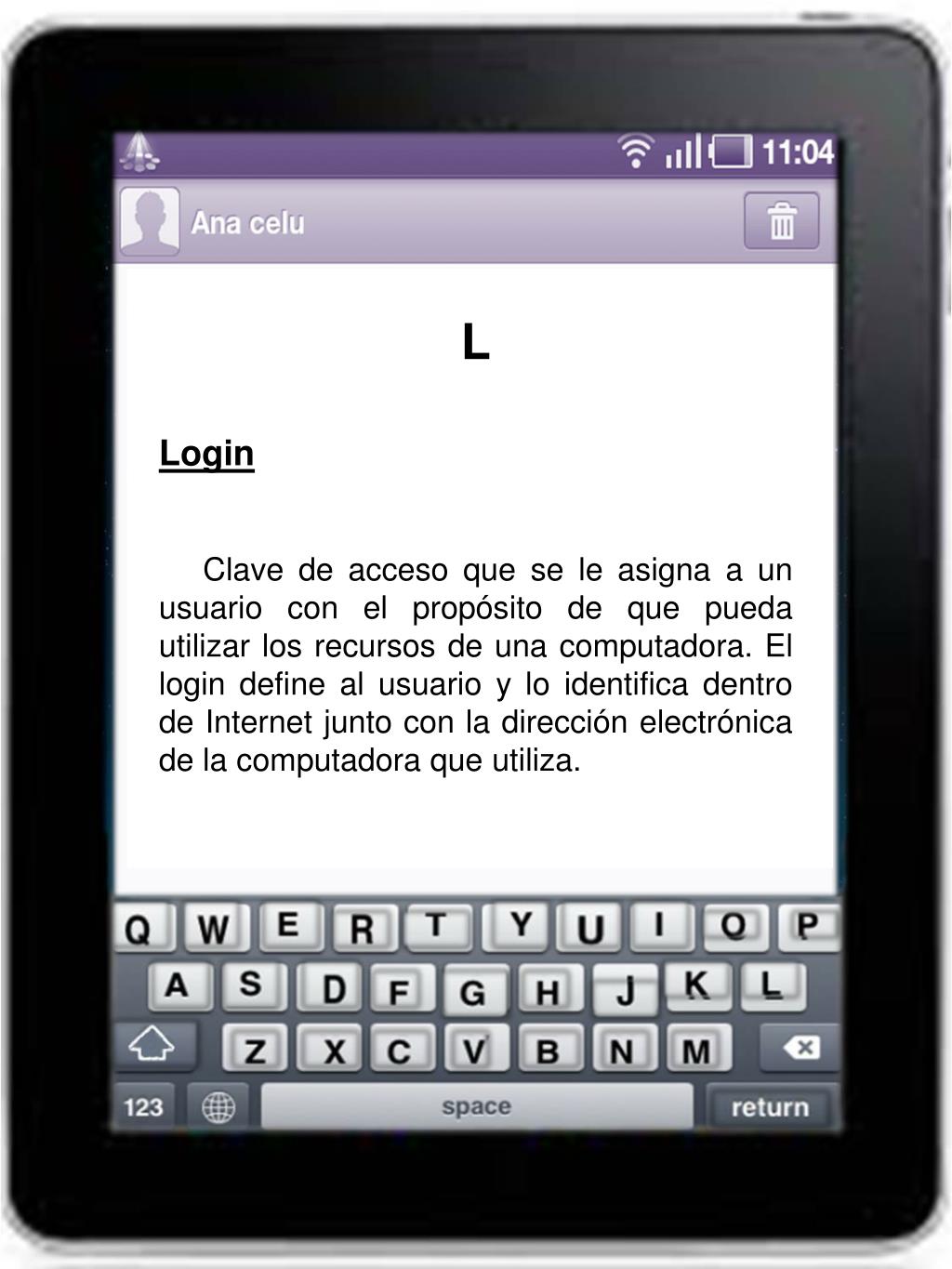 11:04

Ana celu

L

Login

Clave de acceso que se le asigna a un usuario con el propósito de que pueda utilizar los recursos de una computadora. El login define al usuario y lo identifica dentro de Internet junto con la dirección electrónica de la computadora que utiliza.

Q W E R T Y U I O P
A S D F G H J K L
Z X C V B N M
123 space return